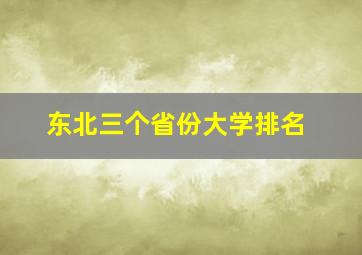 东北三个省份大学排名